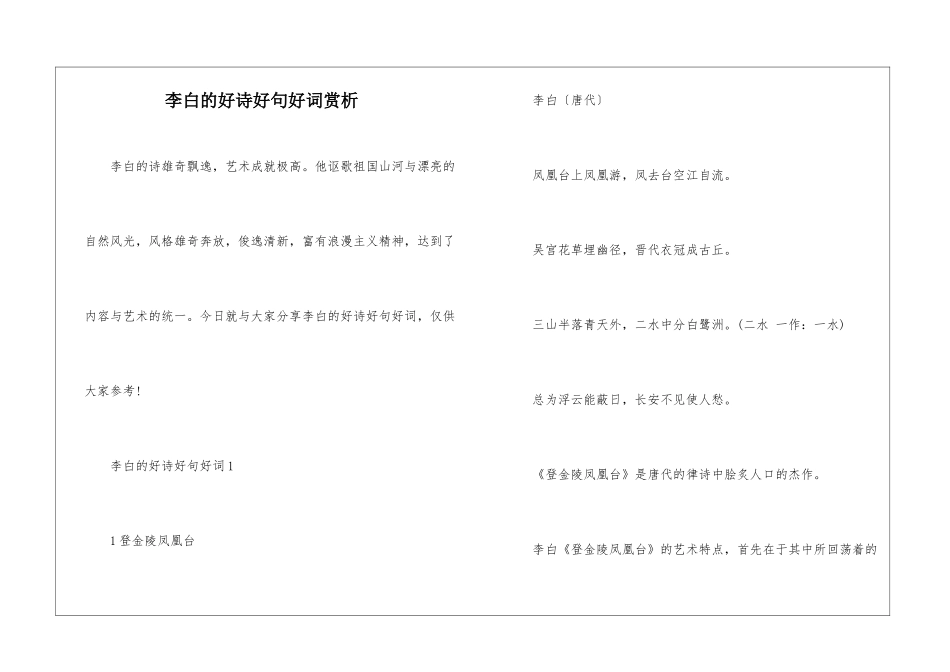 李白的好诗好句好词赏析

李白的诗雄奇飘逸，艺术成就极高。他讴歌祖国山河与漂亮的自然风光，风格雄奇奔放，俊逸清新，富有浪漫主义精神，达到了内容与艺术的统一。今日就与大家分享李白的好诗好句好词，仅供大家参考!

李白的好诗好句好词1

1登金陵凤凰台

李白〔唐代〕

凤凰台上凤凰游，凤去台空江自流。

吴宫花草埋幽径，晋代衣冠成古丘。

三山半落青天外，二水中分白鹭洲。(二水 一作：一水)

总为浮云能蔽日，长安不见使人愁。

《登金陵凤凰台》是唐代的律诗中脍炙人口的杰作。

李白《登金陵凤凰台》的艺术特点，首先在于其中所回荡着的